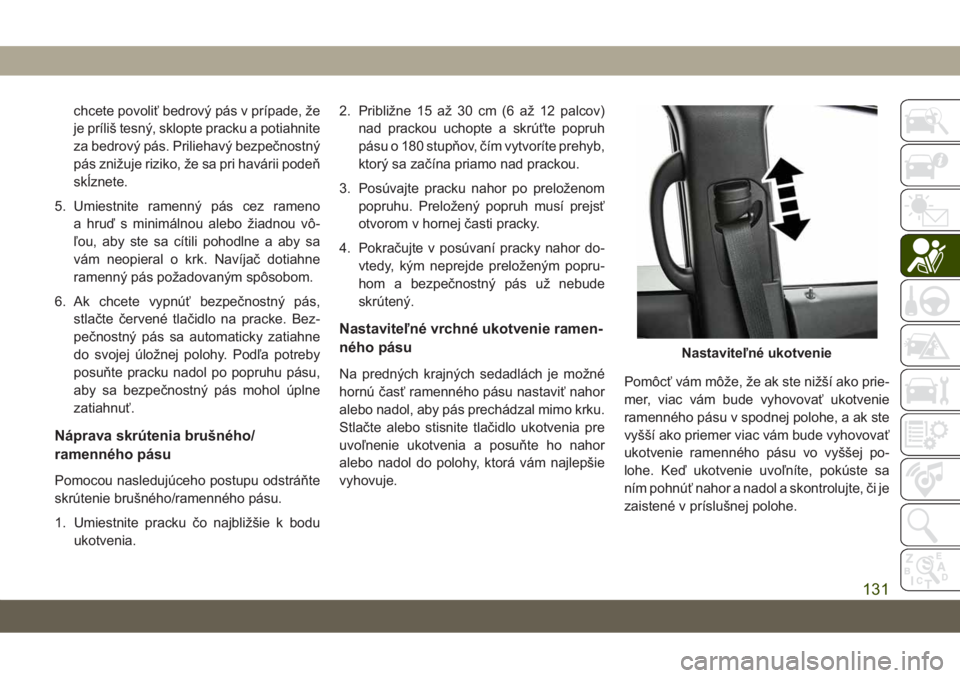 chcete povoliť bedrový pás v prípade, že je príliš tesný, sklopte pracku a potiahnite za bedrový pás. Priliehavý bezpečnostný pás znižuje riziko, že sa pri havárii podeň skĺznete.

5. Umiestnite ramenný pás cez rameno a hruď s minimálnou alebo žiadnou vôľou, aby ste sa cítili pohodlne a aby sa vám neopieral o krk. Navíjač dotiahne ramenný pás požadovaným spôsobom.

6. Ak chcete vypnúť bezpečnostný pás, stlačte červené tlačidlo na pracke. Bezpečnostný pás sa automaticky zatiahne do svojej úložnej polohy. Podľa potreby posuňte pracku nadol po popruhu pásu, aby sa bezpečnostný pás mohol úplne zatiahnuť.

Náprava skrútenia brušného/ ramenného pásu

Pomocou nasledujúceho postupu odstráňte skrútenie brušného/ramenného pásu.

1. Umiestnite pracku čo najbližšie k bodu ukotvenia.

2. Približne 15 až 30 cm (6 až 12 palcov) nad prackou uchopte a skrúťte popruh pásu o 180 stupňov, čím vytvoríte prehyb, ktorý sa začína priamo nad prackou.

3. Posúvajte pracku nahor po preloženom popruhu. Preložený popruh musí prejsť otvorom v hornej časti pracky.

4. Pokračujte v posúvaní pracky nahor dovtedy, kým neprejde preloženým popruhom a bezpečnostný pás už nebude skrútený.

Nastaviteľné vrchné ukotvenie ramenného pásu

Na predných krajných sedadlách je možné hornú časť ramenného pásu nastaviť nahor alebo nadol, aby pás prechádzal mimo krku. Stlačte alebo stisnite tlačidlo ukotvenia pre uvoľnenie ukotvenia a posuňte ho nahor alebo nadol do polohy, ktorá vám najlepšie vyhovuje.

Nastaviteľné ukotvenie

Pomôcť vám môže, že ak ste nižší ako priemer, viac vám bude vyhovovať ukotvenie ramenného pásu v spodnej polohe, a ak ste vyšší ako priemer viac vám bude vyhovovať ukotvenie ramenného pásu vo vyššej polohe. Keď ukotvenie uvoľníte, pokúste sa ním pohnúť nahor a nadol a skontrolujte, či je zaistené v príslušnej polohe.

131

carmanualsonline.info